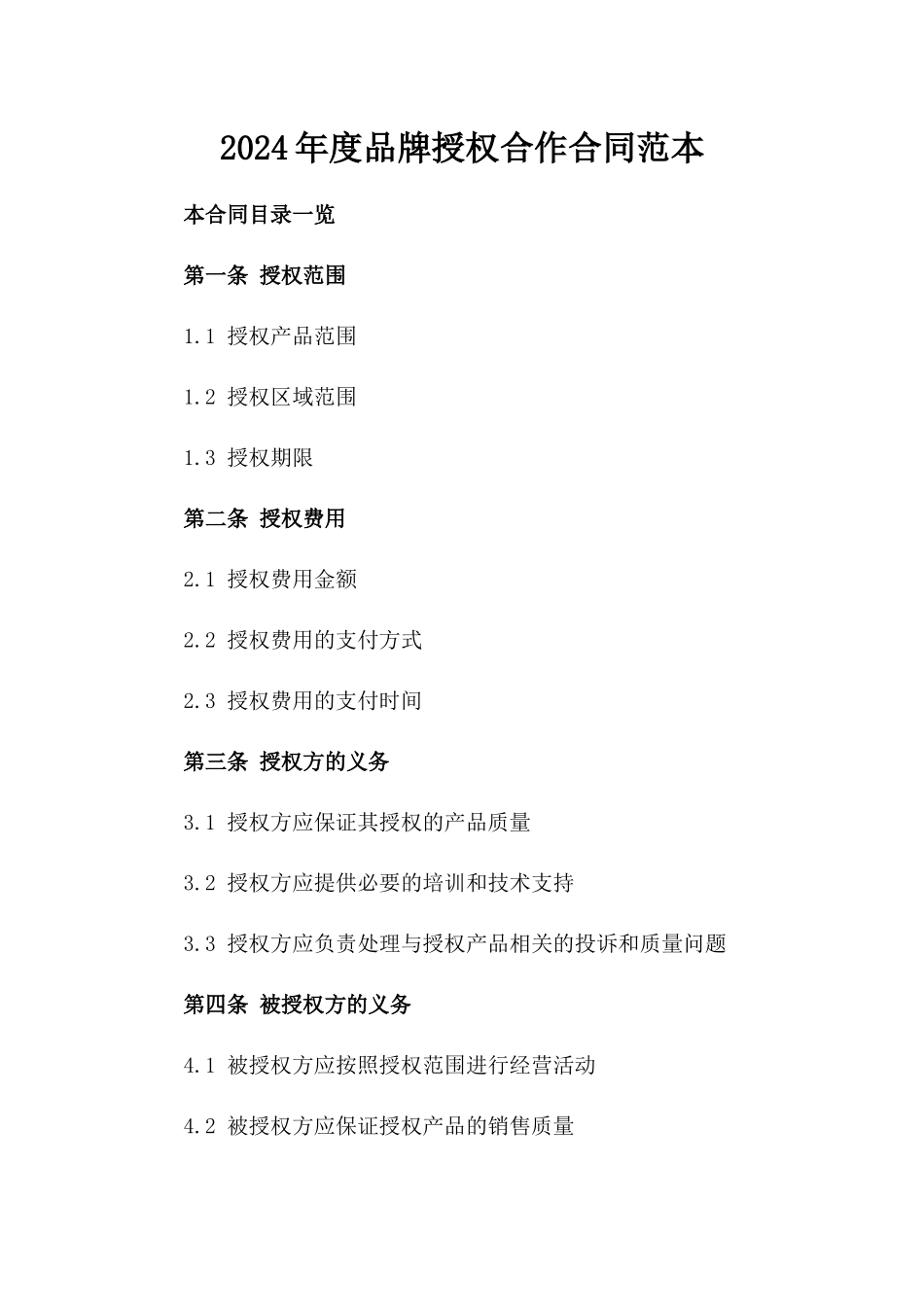 2024年度品牌授权合作合同范本

本合同目录一览

第一条 授权范围

1.1 授权产品范围

1.2 授权区域范围

1.3 授权期限

第二条 授权费用

2.1 授权费用金额

2.2 授权费用的支付方式

2.3 授权费用的支付时间

第三条 授权方的义务

3.1 授权方应保证其授权的产品质量

3.2 授权方应提供必要的培训和技术支持

3.3 授权方应负责处理与授权产品相关的投诉和质量问题

第四条 被授权方的义务

4.1 被授权方应按照授权范围进行经营活动

4.2 被授权方应保证授权产品的销售质量